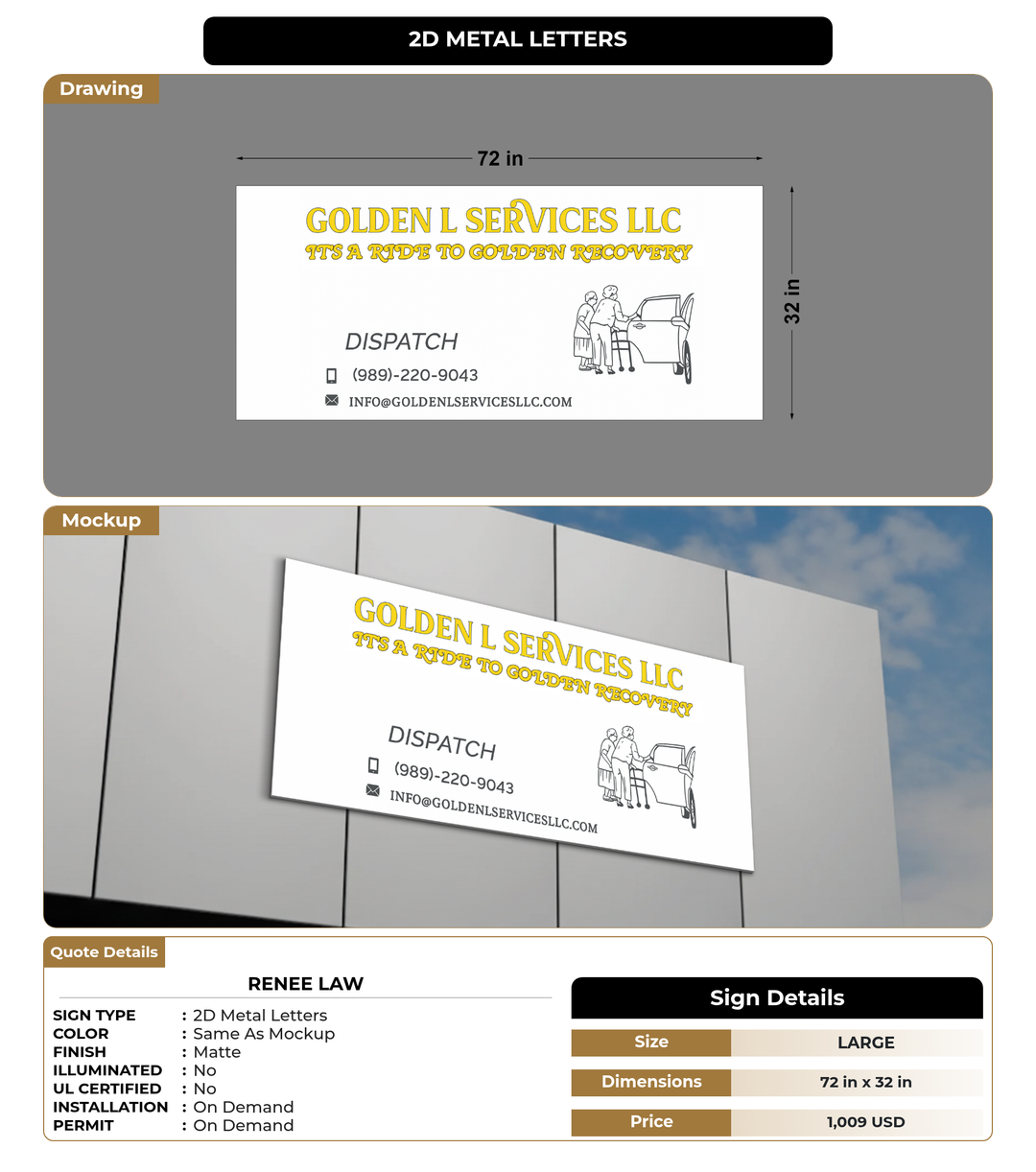 2D METAL LETTERS

Drawing

72 in

32 in

GOLDEN L SERVICES LLC
ITS A RIDE TO GOLDEN RECOVERY

DISPATCH
(989)-220-9043
INFO@GOLDENLSERVICESLLC.COM

Mockup

GOLDEN L SERVICES LLC
ITS A RIDE TO GOLDEN RECOVERY

DISPATCH
(989)-220-9043
INFO@GOLDENLSERVICESLLC.COM

Quote Details

RENEE LAW

SIGN TYPE : 2D Metal Letters
COLOR : Same As Mockup
FINISH : Matte
ILLUMINATED : No
UL CERTIFIED : No
INSTALLATION : On Demand
PERMIT : On Demand

Sign Details

Size LARGE
Dimensions 72 in x 32 in
Price 1,009 USD